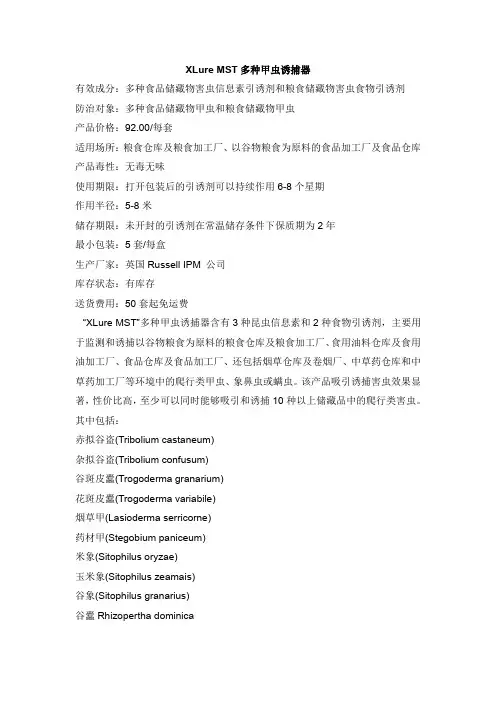 XLure MST 多种甲虫诱捕器

有效成分：多种食品储藏物害虫信息素引诱剂和粮食储藏物害虫食物引诱剂

防治对象：多种食品储藏物甲虫和粮食储藏物甲虫

产品价格：92.00/每套

适用场所：粮食仓库及粮食加工厂、以谷物粮食为原料的食品加工厂及食品仓库

产品毒性：无毒无味

使用期限：打开包装后的引诱剂可以持续作用 6-8 个星期

作用半径：5-8 米

储存期限：未开封的引诱剂在常温储存条件下保质期为 2 年

最小包装：5 套/每盒

生产厂家：英国 Russell IPM 公司

库存状态：有库存

送货费用：50 套起免运费

"XLure MST"多种甲虫诱捕器含有 3 种昆虫信息素和 2 种食物引诱剂，主要用于监测和诱捕以谷物粮食为原料的粮食仓库及粮食加工厂、食用油料仓库及食用油加工厂、食品仓库及食品加工厂、还包括烟草仓库及卷烟厂、中草药仓库和中草药加工厂等环境中的爬行类甲虫、象鼻虫或螨虫。该产品吸引诱捕害虫效果显著，性价比高，至少可以同时能够吸引和诱捕 10 种以上储藏品中的爬行类害虫。

其中包括：

赤拟谷盗(Tribolium castaneum)

杂拟谷盗(Tribolium confusum)

谷斑皮蠹(Trogoderma granarium)

花斑皮蠹(Trogoderma variabile)

烟草甲(Lasioderma serricorne)

药材甲(Stegobium paniceum)

米象(Sitophilus oryzae)

玉米象(Sitophilus zeamais)

谷象(Sitophilus granarius)

谷蠹 Rhizopertha dominica